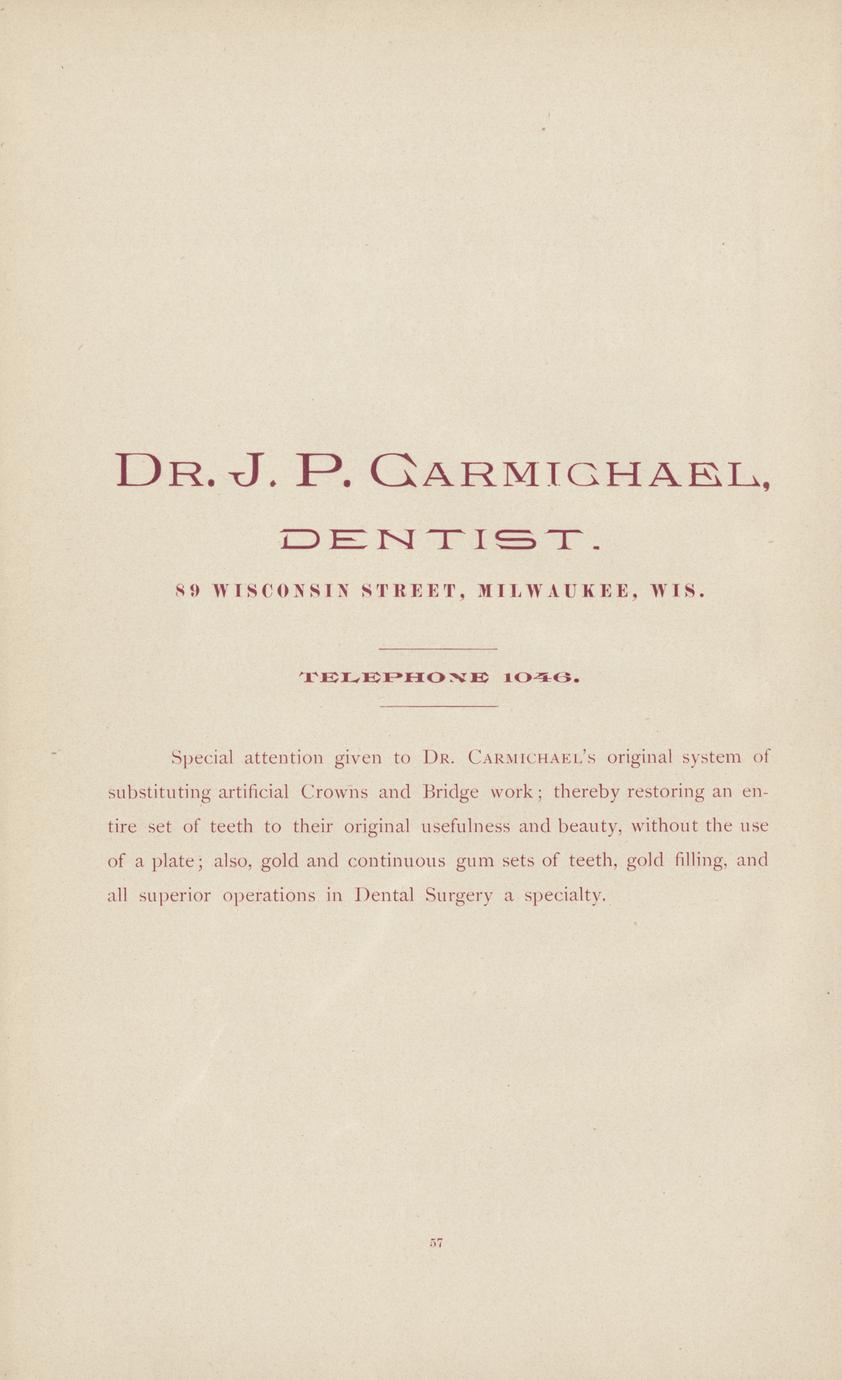 DR. J. P. CARMICHAEL,

DENTIST.

89 WISCONSIN STREET, MILWAUKEE, WIS.

TELEPHONE 1046.

Special attention given to DR. CARMICHAEL'S original system of substituting artificial Crowns and Bridge work; thereby restoring an entire set of teeth to their original usefulness and beauty, without the use of a plate; also, gold and continuous gum sets of teeth, gold filling, and all superior operations in Dental Surgery a specialty.

57